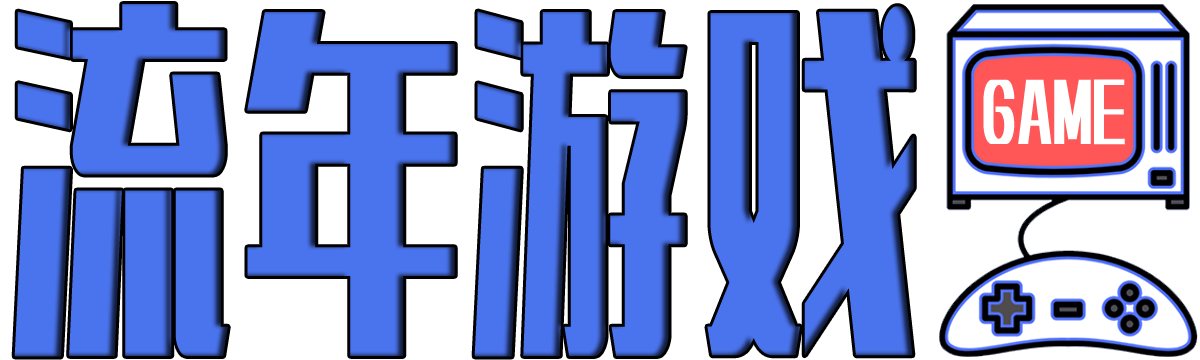 流年游戏

GAME